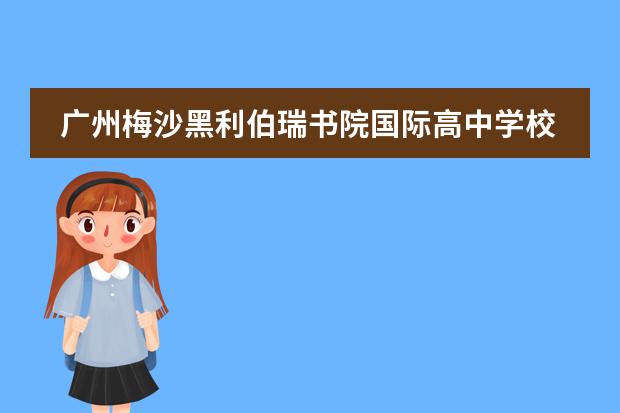 广州梅沙黑利伯瑞书院国际高中学校